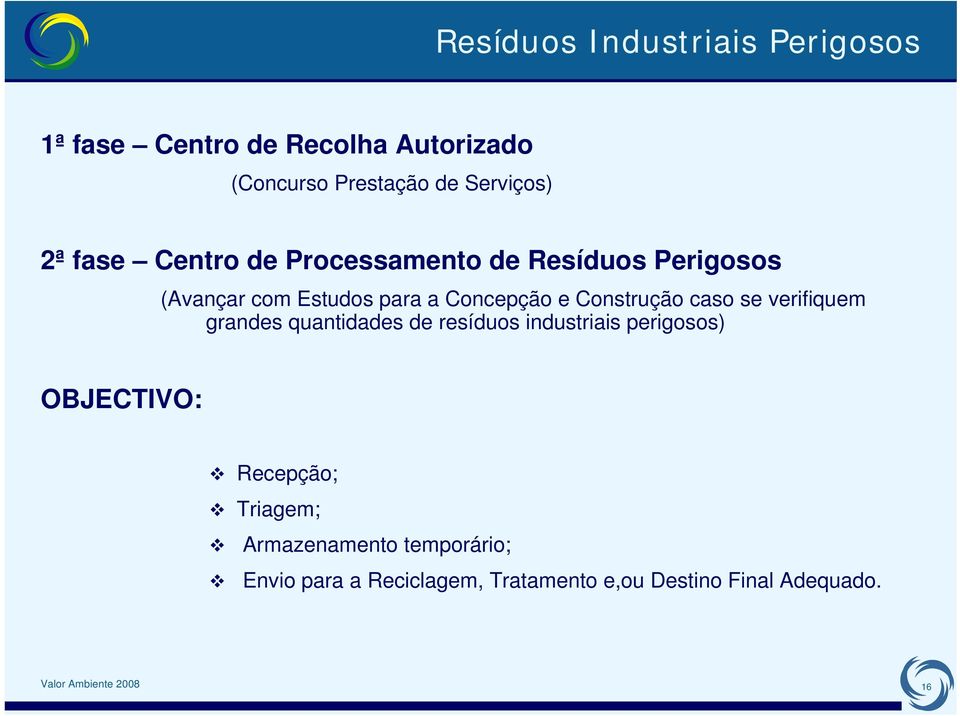 Resíduos Industriais Perigosos

1ª fase – Centro de Recolha Autorizado

(Concurso Prestação de Serviços)

2ª fase – Centro de Processamento de Resíduos Perigosos

(Avançar com Estudos para a Concepção e Construção caso se verifiquem grandes quantidades de resíduos industriais perigosos)

OBJECTIVO:

❖ Recepção;
❖ Triagem;
❖ Armazenamento temporário;
❖ Envio para a Reciclagem, Tratamento e,ou Destino Final Adequado.

Valor Ambiente 2008

16